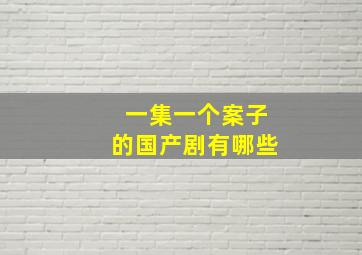 一集一个案子
的国产剧有哪些